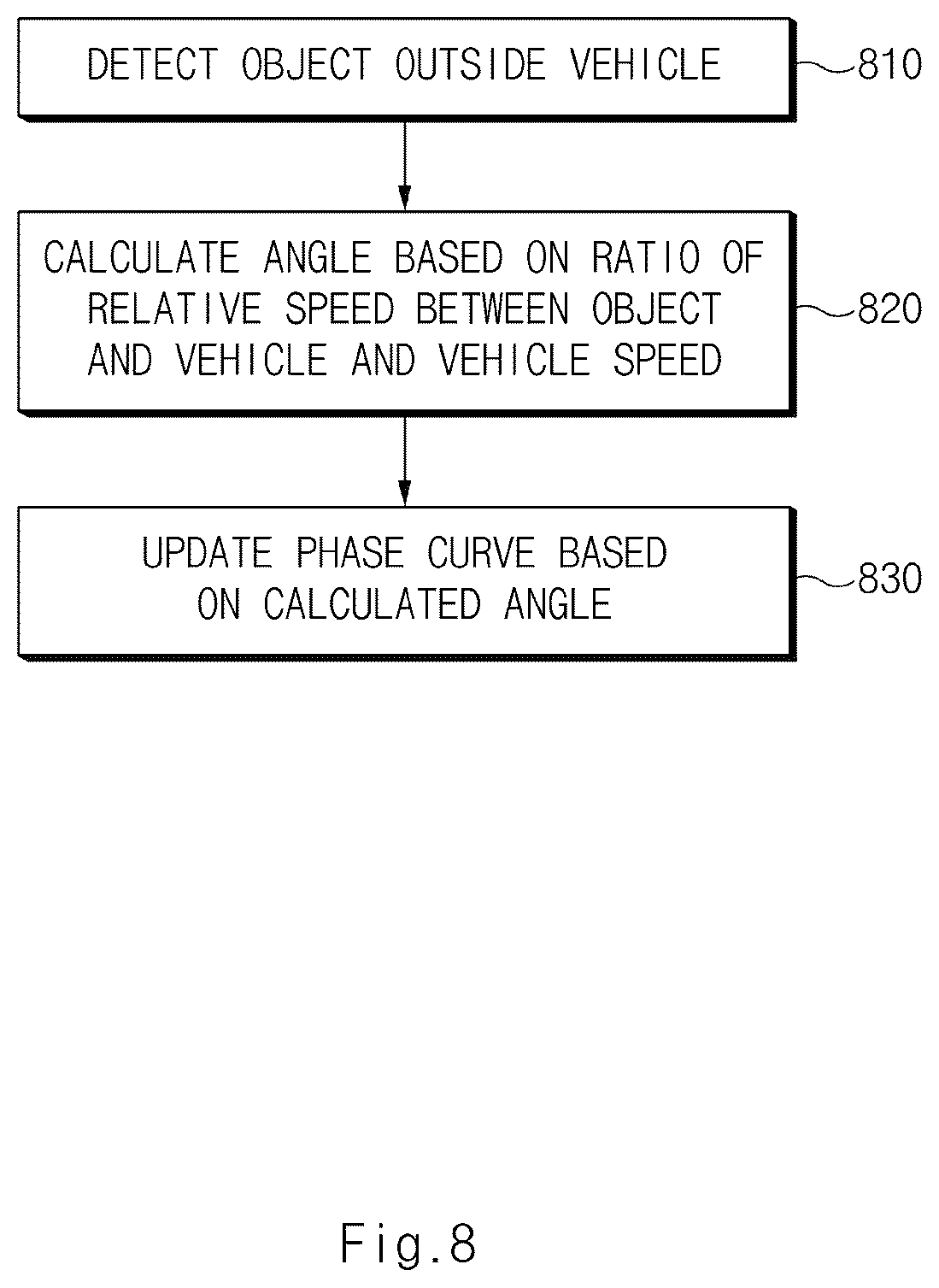 DETECT OBJECT OUTSIDE VEHICLE

810

CALCULATE ANGLE BASED ON RATIO OF RELATIVE SPEED BETWEEN OBJECT AND VEHICLE AND VEHICLE SPEED

820

UPDATE PHASE CURVE BASED ON CALCULATED ANGLE

830

Fig.8